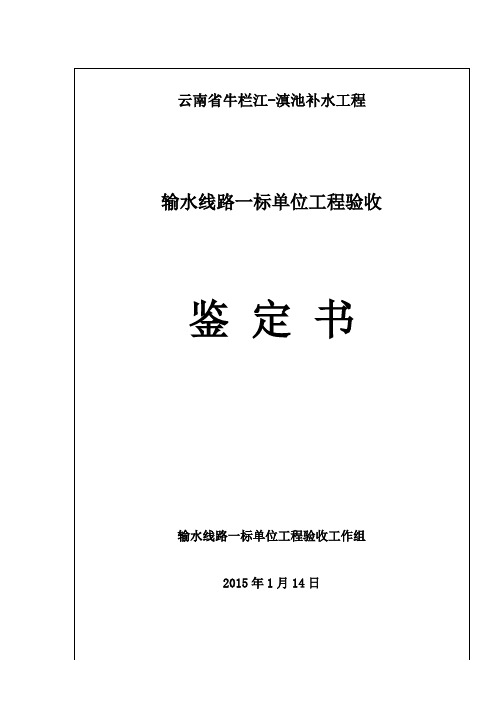 云南省牛栏江-滇池补水工程

输水线路一标单位工程验收

鉴 定 书

输水线路一标单位工程验收工作组

2015 年 1 月 14 日